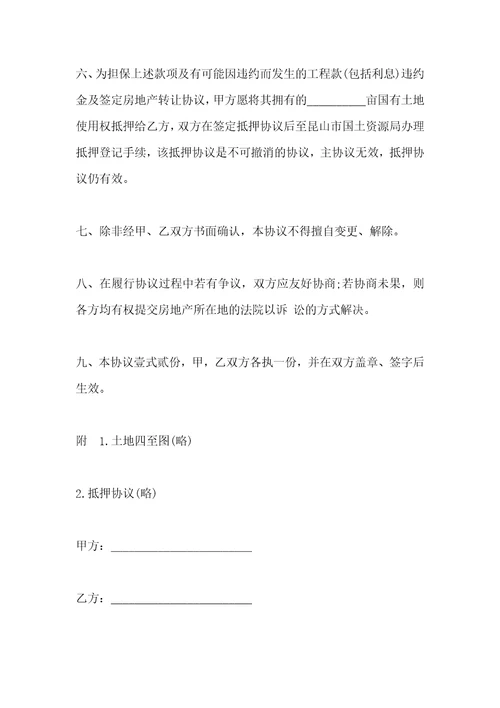 六、为担保上述款项及有可能因违约而发生的工程款(包括利息)违约金及签定房地产转让协议，甲方愿将其拥有的__________亩国有土地使用权抵押给乙方，双方在签定抵押协议后至昆山市国土资源局办理抵押登记手续，该抵押协议是不可撤消的协议，主协议无效，抵押协议仍有效。

七、除非经甲、乙双方书面确认，本协议不得擅自变更、解除。

八、在履行协议过程中若有争议，双方应友好协商;若协商未果，则各方均有权提交房地产所在地的法院以诉 讼的方式解决。

九、本协议壹式贰份，甲，乙双方各执一份，并在双方盖章、签字后生效。

附 1.土地四至图(略)

2.抵押协议(略)

甲方：________________________

乙方：________________________